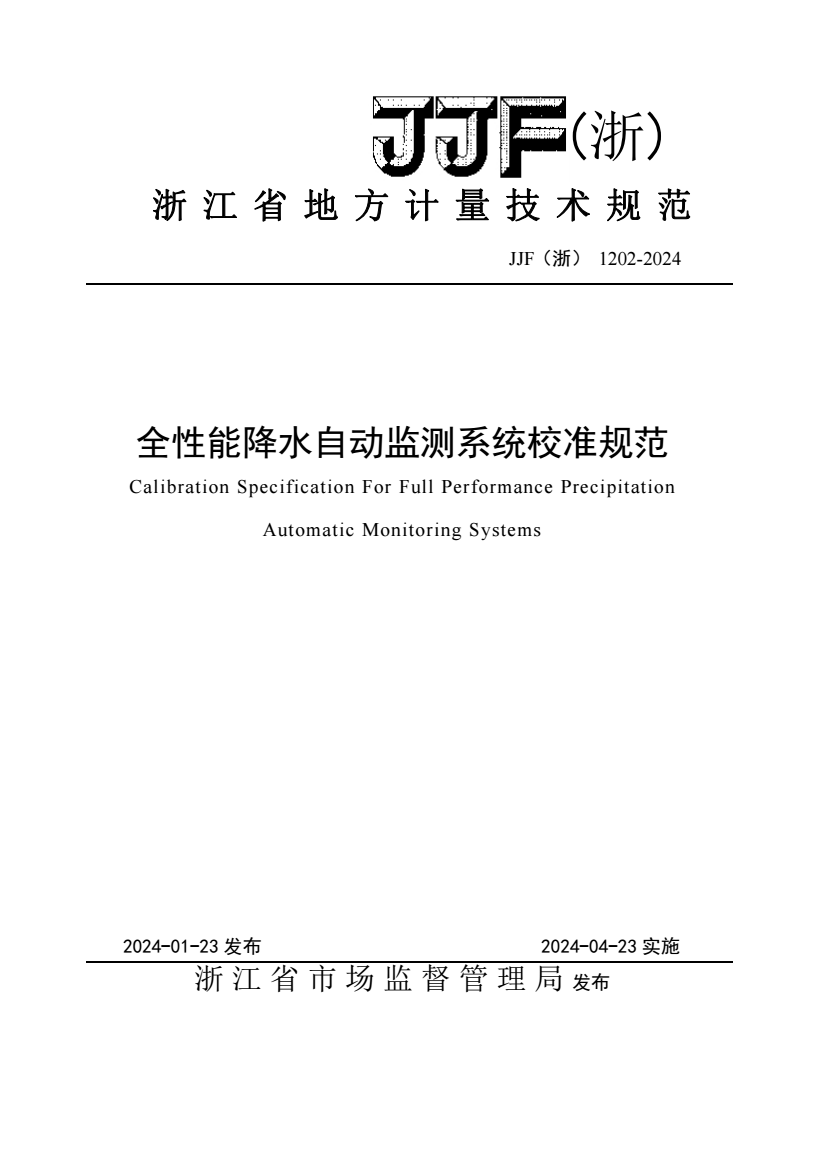 JJF(浙)

浙江省地方计量技术规范

JJF（浙） 1202-2024

全性能降水自动监测系统校准规范

Calibration Specification For Full Performance Precipitation Automatic Monitoring Systems

2024-01-23 发布

2024-04-23 实施

浙江省市场监督管理局 发布